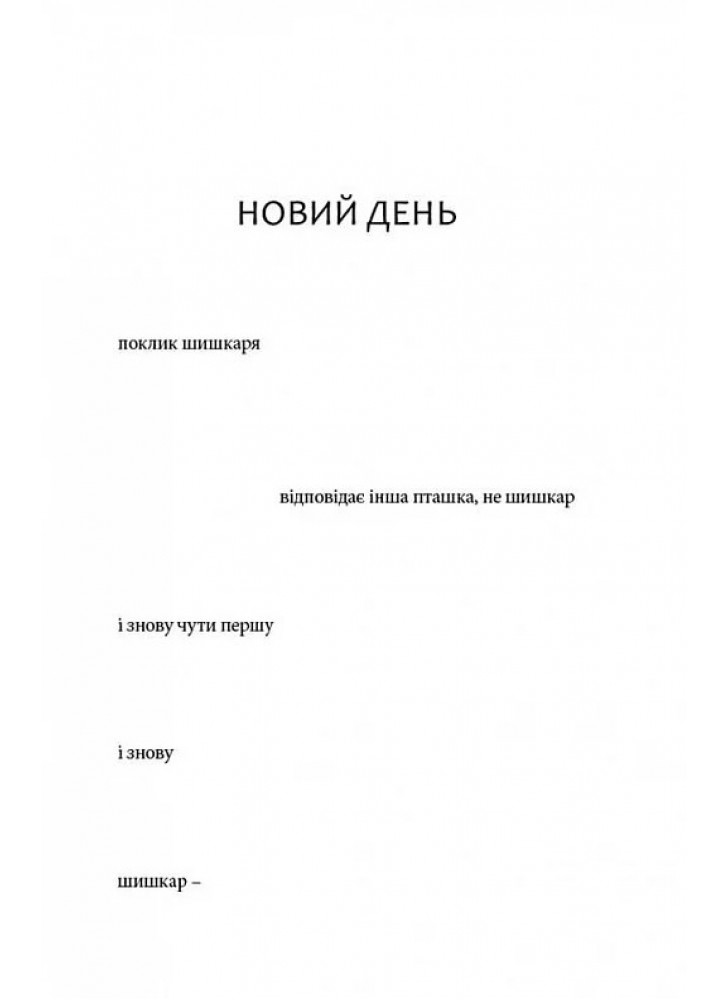 НОВИЙ ДЕНЬ

поклик шишкаря

відповідає інша пташка, не шишкар

і знову чути першу

і знову

шишкар –